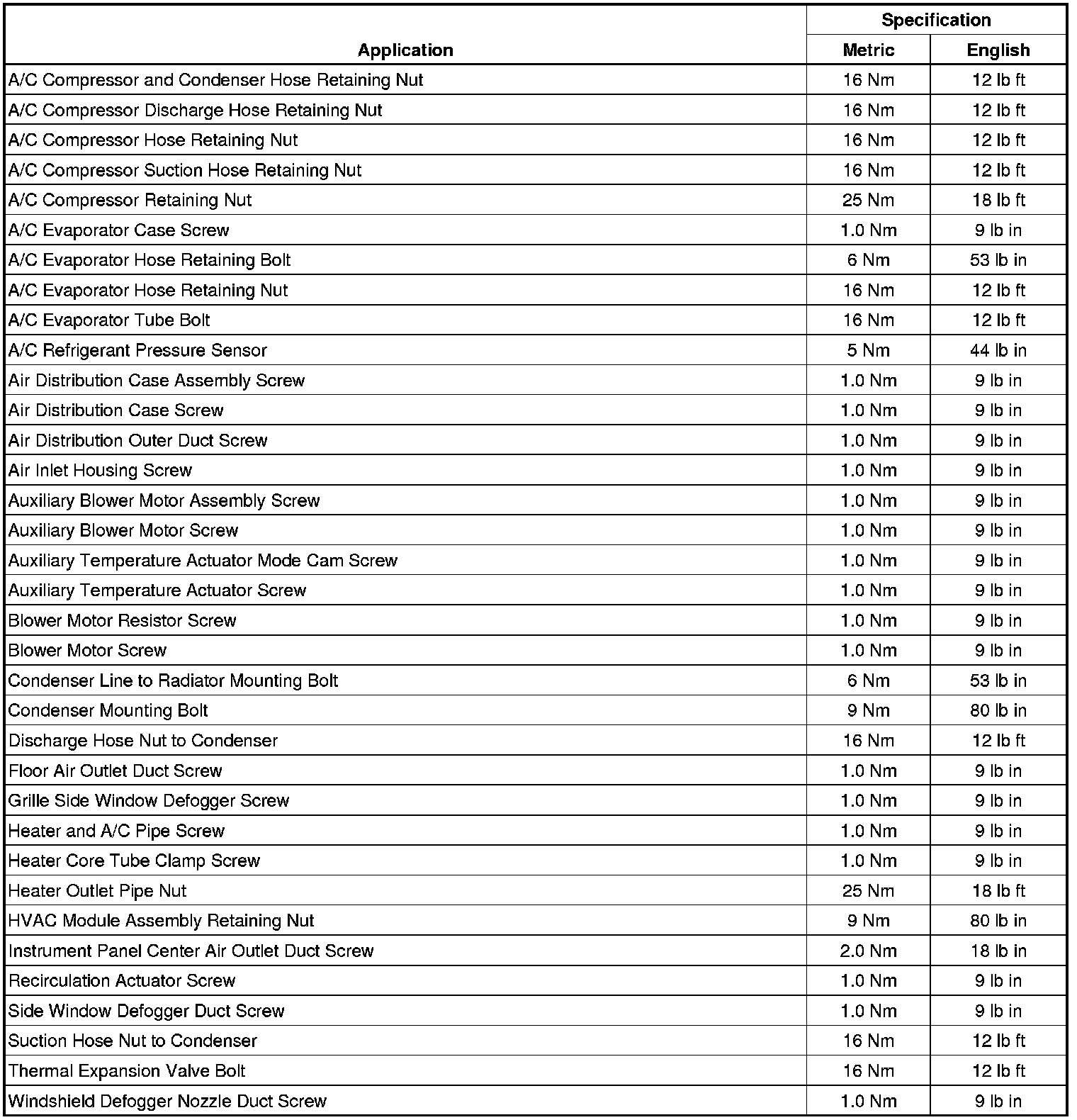 | Application | Specification Metric | Specification English |
|---|---|---|
| A/C Compressor and Condenser Hose Retaining Nut | 16 Nm | 12 lb ft |
| A/C Compressor Discharge Hose Retaining Nut | 16 Nm | 12 lb ft |
| A/C Compressor Hose Retaining Nut | 16 Nm | 12 lb ft |
| A/C Compressor Suction Hose Retaining Nut | 16 Nm | 12 lb ft |
| A/C Compressor Retaining Nut | 25 Nm | 18 lb ft |
| A/C Evaporator Case Screw | 1.0 Nm | 9 lb in |
| A/C Evaporator Hose Retaining Bolt | 6 Nm | 53 lb in |
| A/C Evaporator Hose Retaining Nut | 16 Nm | 12 lb ft |
| A/C Evaporator Tube Bolt | 16 Nm | 12 lb ft |
| A/C Refrigerant Pressure Sensor | 5 Nm | 44 lb in |
| Air Distribution Case Assembly Screw | 1.0 Nm | 9 lb in |
| Air Distribution Case Screw | 1.0 Nm | 9 lb in |
| Air Distribution Outer Duct Screw | 1.0 Nm | 9 lb in |
| Air Inlet Housing Screw | 1.0 Nm | 9 lb in |
| Auxiliary Blower Motor Assembly Screw | 1.0 Nm | 9 lb in |
| Auxiliary Blower Motor Screw | 1.0 Nm | 9 lb in |
| Auxiliary Temperature Actuator Mode Cam Screw | 1.0 Nm | 9 lb in |
| Auxiliary Temperature Actuator Screw | 1.0 Nm | 9 lb in |
| Blower Motor Resistor Screw | 1.0 Nm | 9 lb in |
| Blower Motor Screw | 1.0 Nm | 9 lb in |
| Condenser Line to Radiator Mounting Bolt | 6 Nm | 53 lb in |
| Condenser Mounting Bolt | 9 Nm | 80 lb in |
| Discharge Hose Nut to Condenser | 16 Nm | 12 lb ft |
| Floor Air Outlet Duct Screw | 1.0 Nm | 9 lb in |
| Grille Side Window Defogger Screw | 1.0 Nm | 9 lb in |
| Heater and A/C Pipe Screw | 1.0 Nm | 9 lb in |
| Heater Core Tube Clamp Screw | 1.0 Nm | 9 lb in |
| Heater Outlet Pipe Nut | 25 Nm | 18 lb ft |
| HVAC Module Assembly Retaining Nut | 9 Nm | 80 lb in |
| Instrument Panel Center Air Outlet Duct Screw | 2.0 Nm | 18 lb in |
| Recirculation Actuator Screw | 1.0 Nm | 9 lb in |
| Side Window Defogger Duct Screw | 1.0 Nm | 9 lb in |
| Suction Hose Nut to Condenser | 16 Nm | 12 lb ft |
| Thermal Expansion Valve Bolt | 16 Nm | 12 lb ft |
| Windshield Defogger Nozzle Duct Screw | 1.0 Nm | 9 lb in |